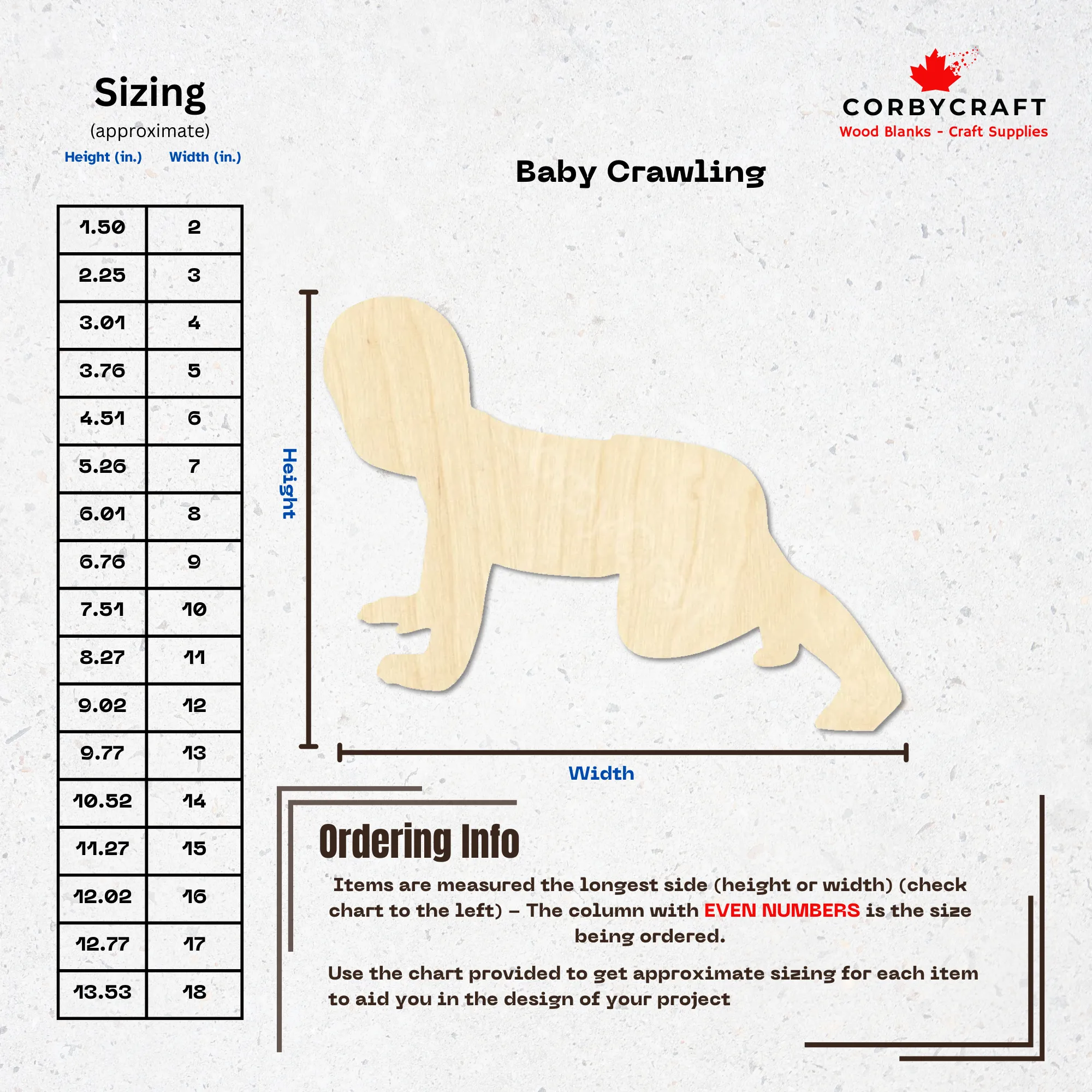 Sizing
(approximate)

| Height (in.) | Width (in.) |
|---|---|
| 1.50 | 2 |
| 2.25 | 3 |
| 3.01 | 4 |
| 3.76 | 5 |
| 4.51 | 6 |
| 5.26 | 7 |
| 6.01 | 8 |
| 6.76 | 9 |
| 7.51 | 10 |
| 8.27 | 11 |
| 9.02 | 12 |
| 9.77 | 13 |
| 10.52 | 14 |
| 11.27 | 15 |
| 12.02 | 16 |
| 12.77 | 17 |
| 13.53 | 18 |

CORBYCRAFT
Wood Blanks - Craft Supplies

Baby Crawling

Height

Width

Ordering Info

Items are measured the longest side (height or width) (check chart to the left) – The column with EVEN NUMBERS is the size being ordered.

Use the chart provided to get approximate sizing for each item to aid you in the design of your project